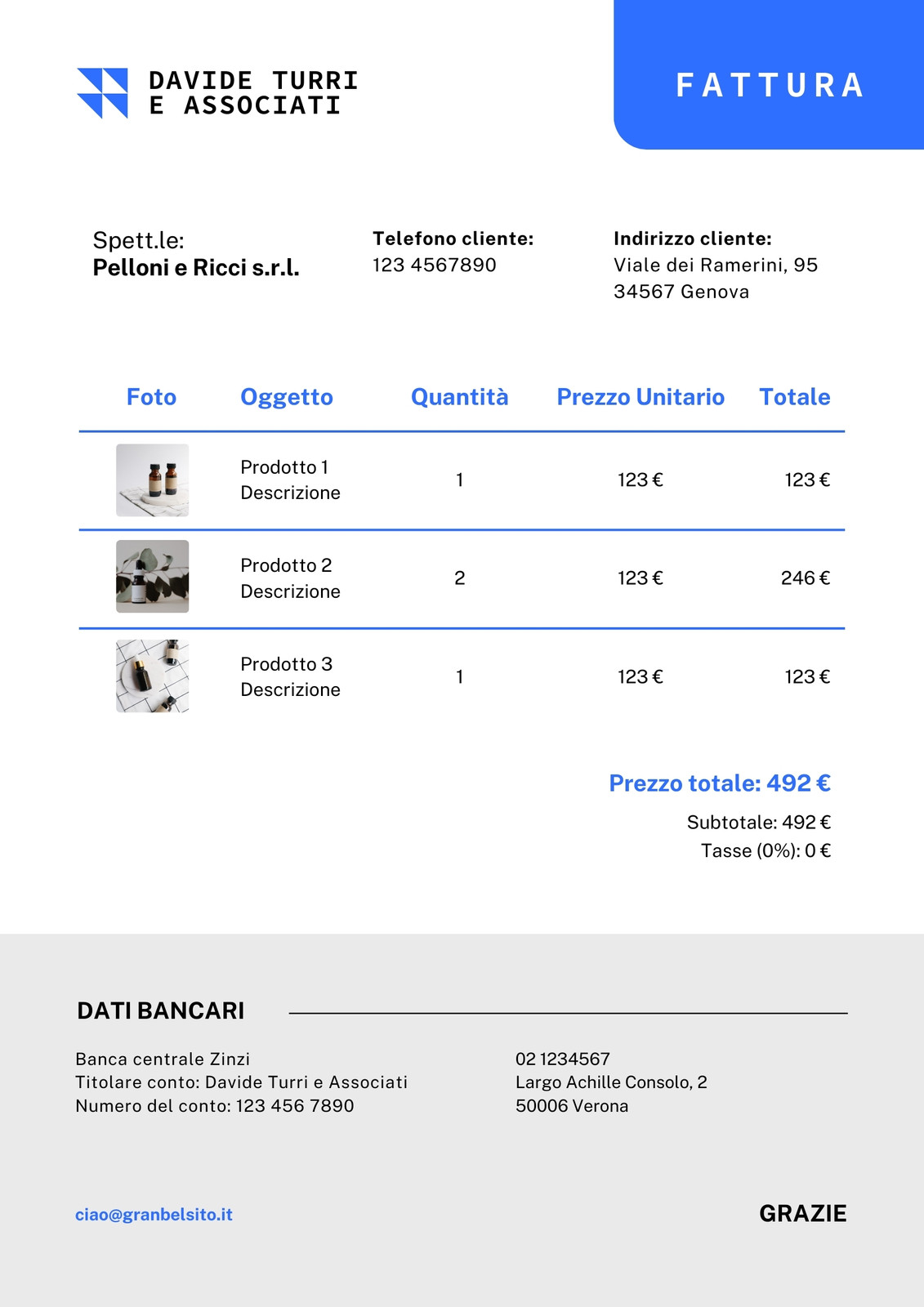 DAVIDE TURRI
E ASSOCIATI

FATTURA

Spett.le:
Pelloni e Ricci s.r.l.

Telefono cliente:
123 4567890

Indirizzo cliente:
Viale dei Ramerini, 95
34567 Genova

| Foto | Oggetto | Quantità | Prezzo Unitario | Totale |
|---|---|---|---|---|
| | Prodotto 1 Descrizione | 1 | 123 € | 123 € |
| | Prodotto 2 Descrizione | 2 | 123 € | 246 € |
| | Prodotto 3 Descrizione | 1 | 123 € | 123 € |

Prezzo totale: 492 €
Subtotale: 492 €
Tasse (0%): 0 €

DATI BANCARI

Banca centrale Zinzi
Titolare conto: Davide Turri e Associati
Numero del conto: 123 456 7890

02 1234567
Largo Achille Consolo, 2
50006 Verona

ciao@granbelsito.it

GRAZIE